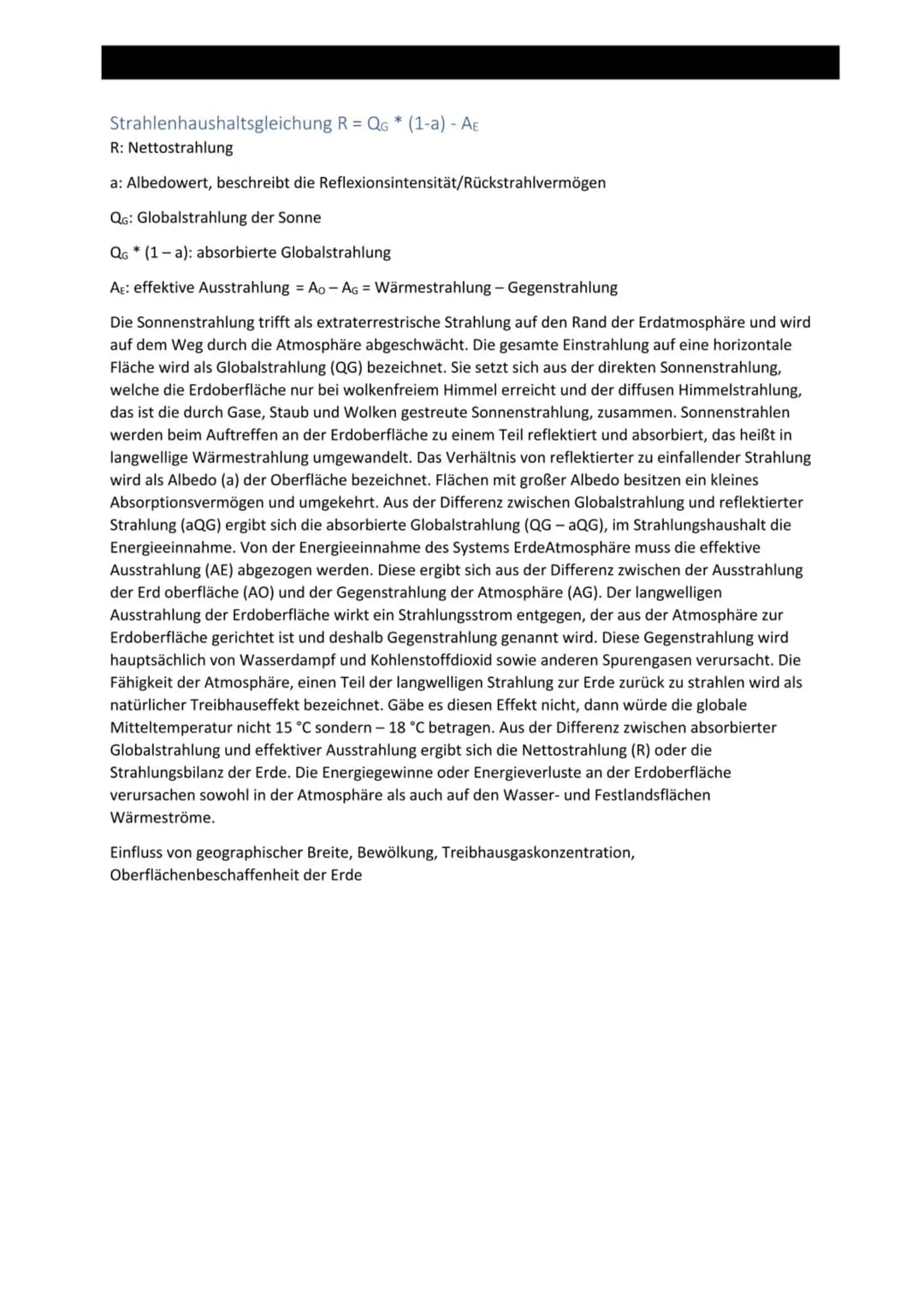 Strahlenhaushaltsgleichung $R = Q_G * (1-a) - A_E$
R: Nettostrahlung

a: Albedowert, beschreibt die Reflexionsintensität/Rückstrahlvermögen

$Q_G$: Globalstrahlung der Sonne

$Q_G * (1 - a)$: absorbierte Globalstrahlung

$A_E$: effektive Ausstrahlung $= A_O - A_G$ = Wärmestrahlung – Gegenstrahlung

Die Sonnenstrahlung trifft als extraterrestrische Strahlung auf den Rand der Erdatmosphäre und wird auf dem Weg durch die Atmosphäre abgeschwächt. Die gesamte Einstrahlung auf eine horizontale Fläche wird als Globalstrahlung (QG) bezeichnet. Sie setzt sich aus der direkten Sonnenstrahlung, welche die Erdoberfläche nur bei wolkenfreiem Himmel erreicht und der diffusen Himmelstrahlung, das ist die durch Gase, Staub und Wolken gestreute Sonnenstrahlung, zusammen. Sonnenstrahlen werden beim Auftreffen an der Erdoberfläche zu einem Teil reflektiert und absorbiert, das heißt in langwellige Wärmestrahlung umgewandelt. Das Verhältnis von reflektierter zu einfallender Strahlung wird als Albedo (a) der Oberfläche bezeichnet. Flächen mit großer Albedo besitzen ein kleines Absorptionsvermögen und umgekehrt. Aus der Differenz zwischen Globalstrahlung und reflektierter Strahlung (aQG) ergibt sich die absorbierte Globalstrahlung (QG – aQG), im Strahlungshaushalt die Energieeinnahme. Von der Energieeinnahme des Systems ErdeAtmosphäre muss die effektive Ausstrahlung (AE) abgezogen werden. Diese ergibt sich aus der Differenz zwischen der Ausstrahlung der Erd oberfläche (AO) und der Gegenstrahlung der Atmosphäre (AG). Der langwelligen Ausstrahlung der Erdoberfläche wirkt ein Strahlungsstrom entgegen, der aus der Atmosphäre zur Erdoberfläche gerichtet ist und deshalb Gegenstrahlung genannt wird. Diese Gegenstrahlung wird hauptsächlich von Wasserdampf und Kohlenstoffdioxid sowie anderen Spurengasen verursacht. Die Fähigkeit der Atmosphäre, einen Teil der langwelligen Strahlung zur Erde zurück zu strahlen wird als natürlicher Treibhauseffekt bezeichnet. Gäbe es diesen Effekt nicht, dann würde die globale Mitteltemperatur nicht 15 °C sondern – 18 °C betragen. Aus der Differenz zwischen absorbierter Globalstrahlung und effektiver Ausstrahlung ergibt sich die Nettostrahlung (R) oder die Strahlungsbilanz der Erde. Die Energiegewinne oder Energieverluste an der Erdoberfläche verursachen sowohl in der Atmosphäre als auch auf den Wasser- und Festlandsflächen Wärmeströme.

Einfluss von geographischer Breite, Bewölkung, Treibhausgaskonzentration, Oberflächenbeschaffenheit der Erde